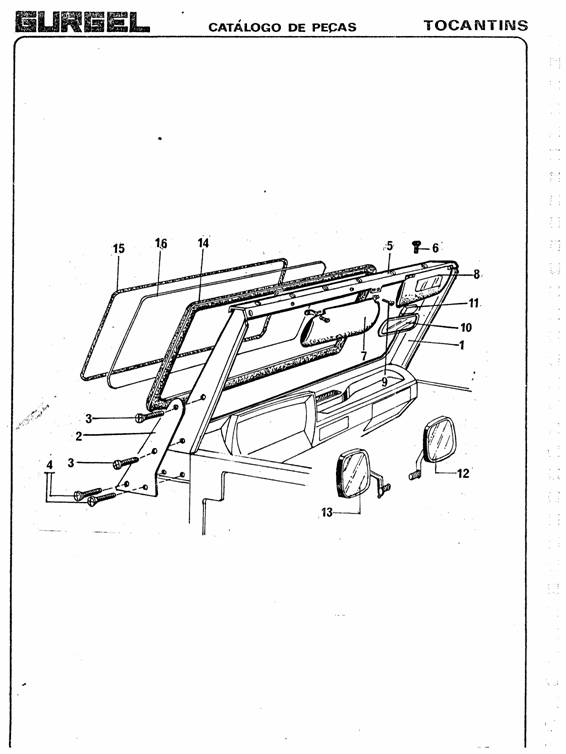 GURGEL CATÁLOGO DE PEÇAS TOCANTINS

15
16
14
5
6
8
11
10
1
7
9
3
2
3
4
12
13